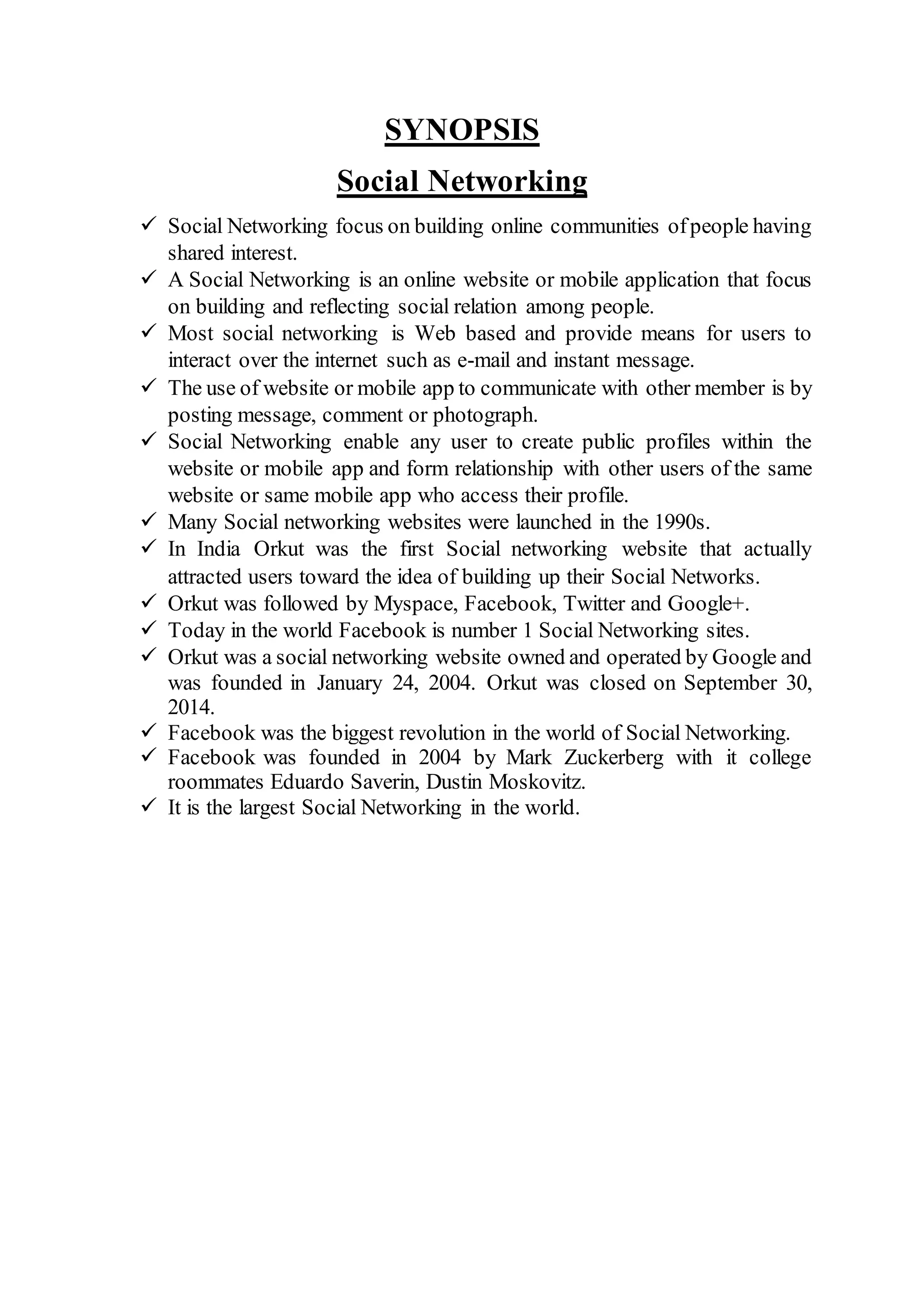 SYNOPSIS

Social Networking

✓ Social Networking focus on building online communities of people having shared interest.
✓ A Social Networking is an online website or mobile application that focus on building and reflecting social relation among people.
✓ Most social networking is Web based and provide means for users to interact over the internet such as e-mail and instant message.
✓ The use of website or mobile app to communicate with other member is by posting message, comment or photograph.
✓ Social Networking enable any user to create public profiles within the website or mobile app and form relationship with other users of the same website or same mobile app who access their profile.
✓ Many Social networking websites were launched in the 1990s.
✓ In India Orkut was the first Social networking website that actually attracted users toward the idea of building up their Social Networks.
✓ Orkut was followed by Myspace, Facebook, Twitter and Google+.
✓ Today in the world Facebook is number 1 Social Networking sites.
✓ Orkut was a social networking website owned and operated by Google and was founded in January 24, 2004. Orkut was closed on September 30, 2014.
✓ Facebook was the biggest revolution in the world of Social Networking.
✓ Facebook was founded in 2004 by Mark Zuckerberg with it college roommates Eduardo Saverin, Dustin Moskovitz.
✓ It is the largest Social Networking in the world.